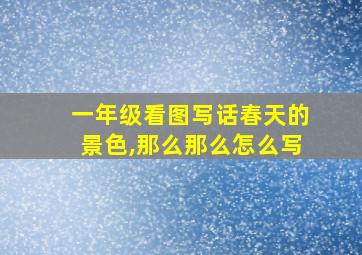 一年级看图写话春天的景色,那么那么怎么写